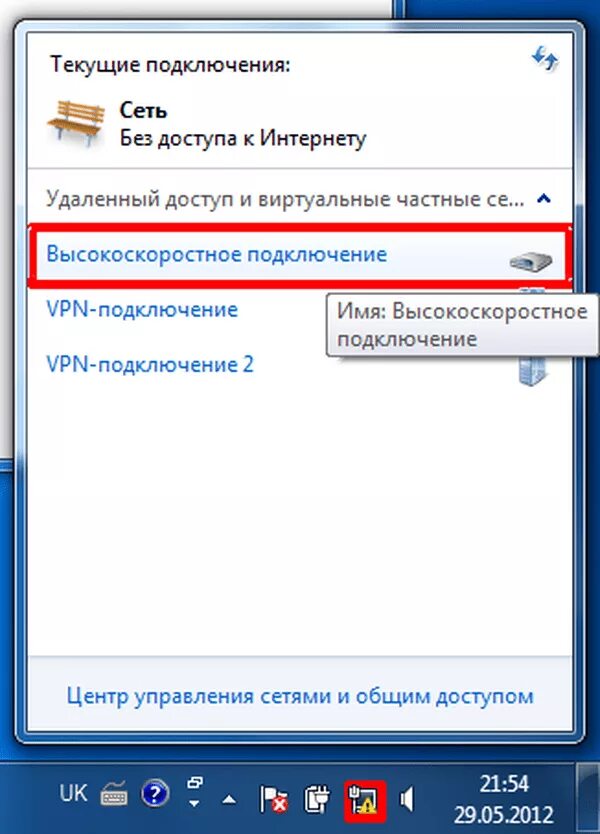 Текущие подключения:

Сеть
Без доступа к Интернету

Удаленный доступ и виртуальные частные се...

Высокоскоростное подключение

VPN-подключение

Имя: Высокоскоростное подключение

VPN-подключение 2

Центр управления сетями и общим доступом

UK

21:54
29.05.2012